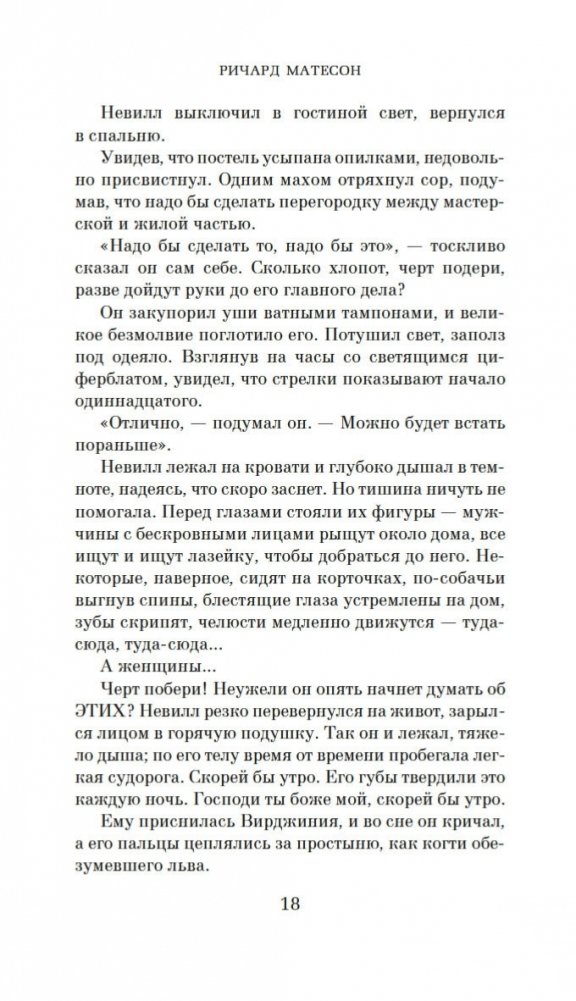 РИЧАРД МАТЕСОН

Невилл выключил в гостиной свет, вернулся в спальню.

Увидев, что постель усыпана опилками, недовольно присвистнул. Одним махом отряхнул сор, подумав, что надо бы сделать перегородку между мастерской и жилой частью.

«Надо бы сделать то, надо бы это», — тоскливо сказал он сам себе. Сколько хлопот, черт подери, разве дойдут руки до его главного дела?

Он закупорил уши ватными тампонами, и великое безмолвие поглотило его. Потушил свет, заполз под одеяло. Взглянув на часы со светящимся циферблатом, увидел, что стрелки показывают начало одиннадцатого.

«Отлично, — подумал он. — Можно будет встать пораньше».

Невилл лежал на кровати и глубоко дышал в темноте, надеясь, что скоро заснет. Но тишина ничуть не помогала. Перед глазами стояли их фигуры — мужчины с бескровными лицами рыщут около дома, все ищут и ищут лазейку, чтобы добраться до него. Некоторые, наверное, сидят на корточках, по-собачьи выгнув спины, блестящие глаза устремлены на дом, зубы скрипят, челюсти медленно движутся — туда-сюда, туда-сюда...

А женщины...

Черт побери! Неужели он опять начнет думать об ЭТИХ? Невилл резко перевернулся на живот, зарылся лицом в горячую подушку. Так он и лежал, тяжело дыша; по его телу время от времени пробегала легкая судорога. Скорей бы утро. Его губы твердили это каждую ночь. Господи ты боже мой, скорей бы утро.

Ему приснилась Вирджиния, и во сне он кричал, а его пальцы цеплялись за простыню, как когти обезумевшего льва.

18